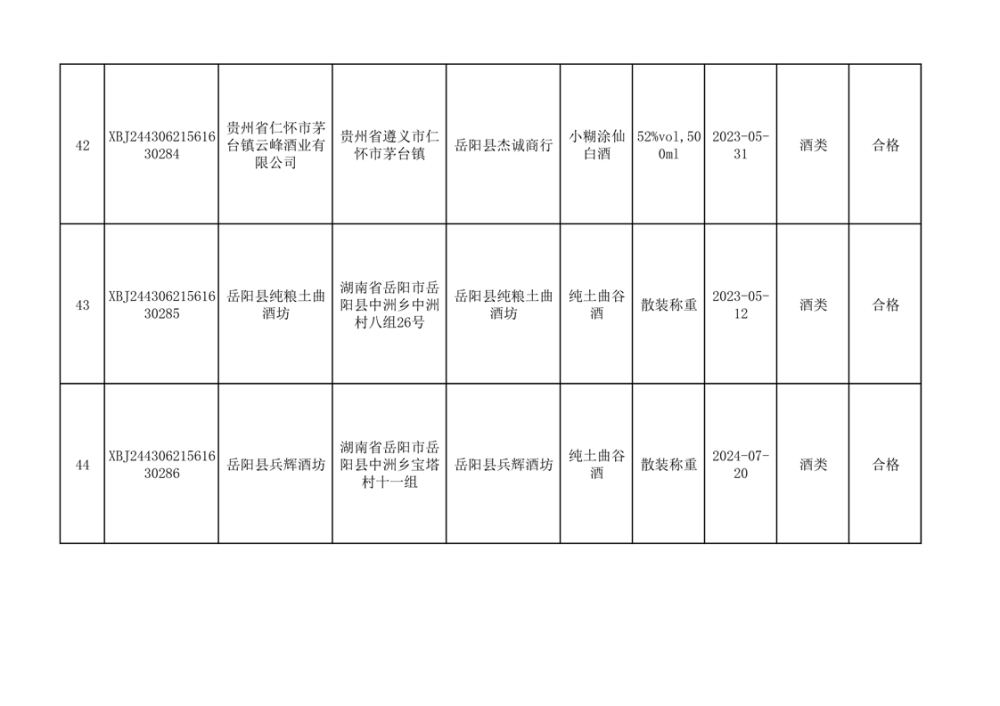 | 42 | XBJ24430621561630284 | 贵州省仁怀市茅台镇云峰酒业有限公司 | 贵州省遵义市仁怀市茅台镇 | 岳阳县杰诚商行 | 小糊涂仙白酒 | 52%vol,500ml | 2023-05-31 | 酒类 | 合格 |
|---|---|---|---|---|---|---|---|---|---|
| 43 | XBJ24430621561630285 | 岳阳县纯粮土曲酒坊 | 湖南省岳阳市岳阳县中洲乡中洲村八组26号 | 岳阳县纯粮土曲酒坊 | 纯土曲谷酒 | 散装称重 | 2023-05-12 | 酒类 | 合格 |
| 44 | XBJ24430621561630286 | 岳阳县兵辉酒坊 | 湖南省岳阳市岳阳县中洲乡宝塔村十一组 | 岳阳县兵辉酒坊 | 纯土曲谷酒 | 散装称重 | 2024-07-20 | 酒类 | 合格 |